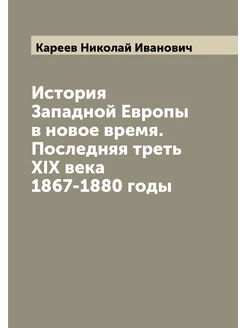 Кареев Николай Иванович

История Западной Европы в новое время. Последняя треть XIX века 1867-1880 годы